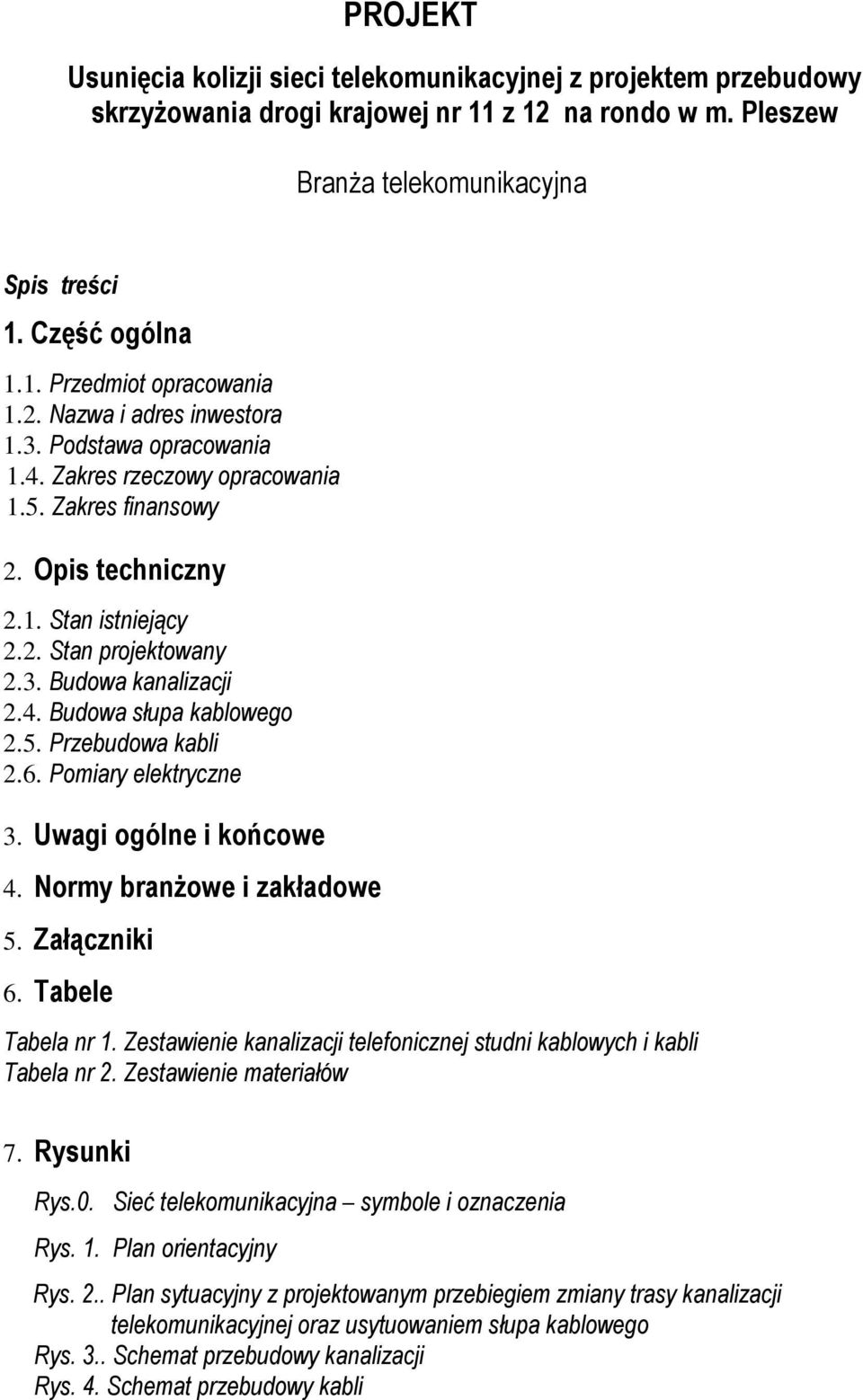 PROJEKT

Usunięcia kolizji sieci telekomunikacyjnej z projektem przebudowy skrzyżowania drogi krajowej nr 11 z 12 na rondo w m. Pleszew

Branża telekomunikacyjna

Spis treści

1. Część ogólna

1.1. Przedmiot opracowania
1.2. Nazwa i adres inwestora
1.3. Podstawa opracowania
1.4. Zakres rzeczowy opracowania
1.5. Zakres finansowy

2. Opis techniczny

2.1. Stan istniejący
2.2. Stan projektowany
2.3. Budowa kanalizacji
2.4. Budowa słupa kablowego
2.5. Przebudowa kabli
2.6. Pomiary elektryczne

3. Uwagi ogólne i końcowe
4. Normy branżowe i zakładowe
5. Załączniki
6. Tabele

Tabela nr 1. Zestawienie kanalizacji telefonicznej studni kablowych i kabli
Tabela nr 2. Zestawienie materiałów

7. Rysunki

Rys.0. Sieć telekomunikacyjna – symbole i oznaczenia

Rys. 1. Plan orientacyjny

Rys. 2.. Plan sytuacyjny z projektowanym przebiegiem zmiany trasy kanalizacji telekomunikacyjnej oraz usytuowaniem słupa kablowego
Rys. 3.. Schemat przebudowy kanalizacji
Rys. 4. Schemat przebudowy kabli